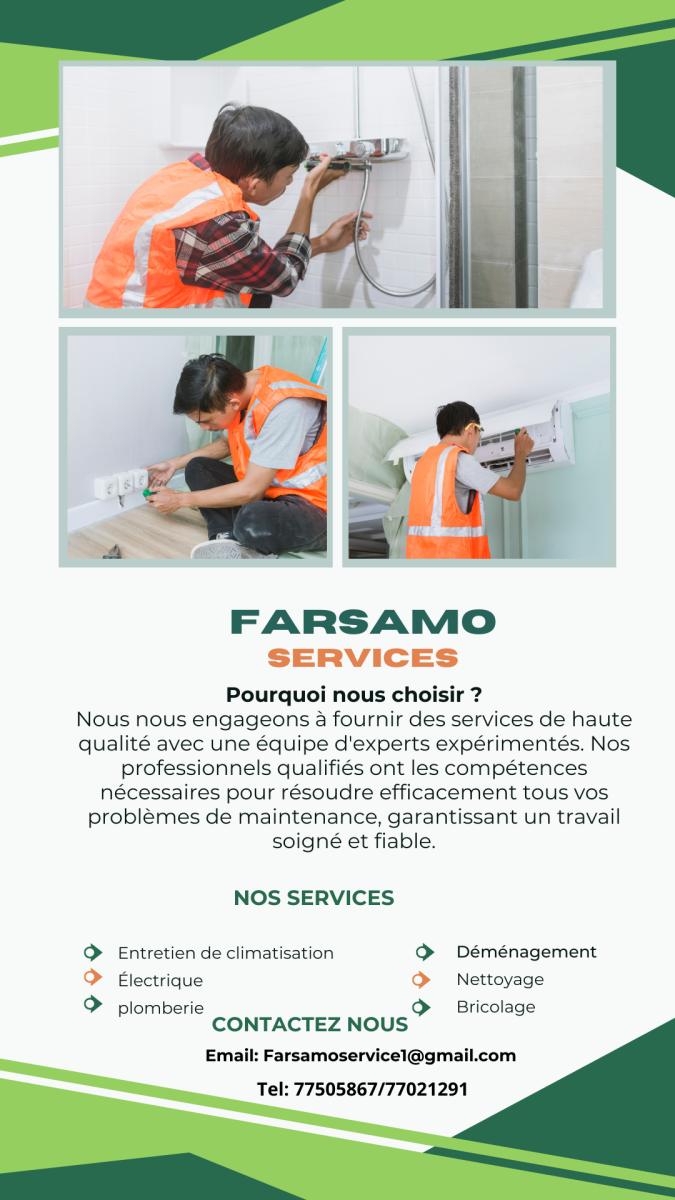 FARSAMO
SERVICES

Pourquoi nous choisir ?
Nous nous engageons à fournir des services de haute qualité avec une équipe d'experts expérimentés. Nos professionnels qualifiés ont les compétences nécessaires pour résoudre efficacement tous vos problèmes de maintenance, garantissant un travail soigné et fiable.

NOS SERVICES

Entretien de climatisation
Électrique
plomberie

Déménagement
Nettoyage
Bricolage

CONTACTEZ NOUS

Email: Farsamoservice1@gmail.com

Tel: 77505867/77021291